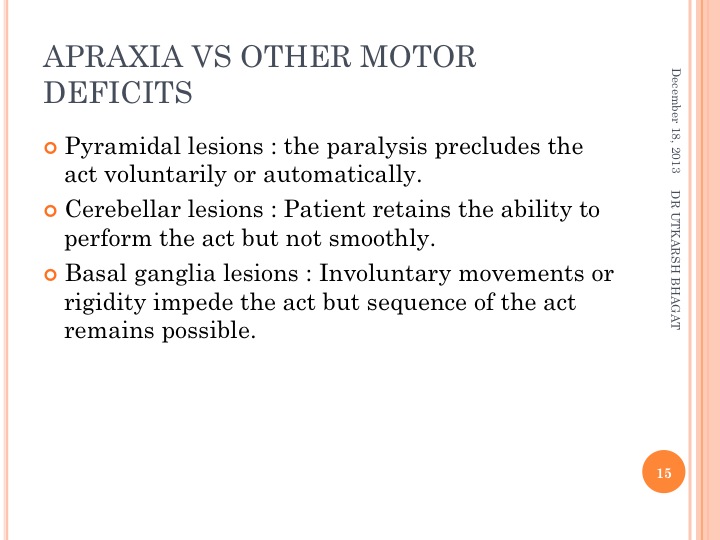 APRAXIA VS OTHER MOTOR DEFICITS

Pyramidal lesions : the paralysis precludes the act voluntarily or automatically.

Cerebellar lesions : Patient retains the ability to perform the act but not smoothly.

Basal ganglia lesions : Involuntary movements or rigidity impede the act but sequence of the act remains possible.

December 18, 2013

DR UTKARSH BHAGAT

15